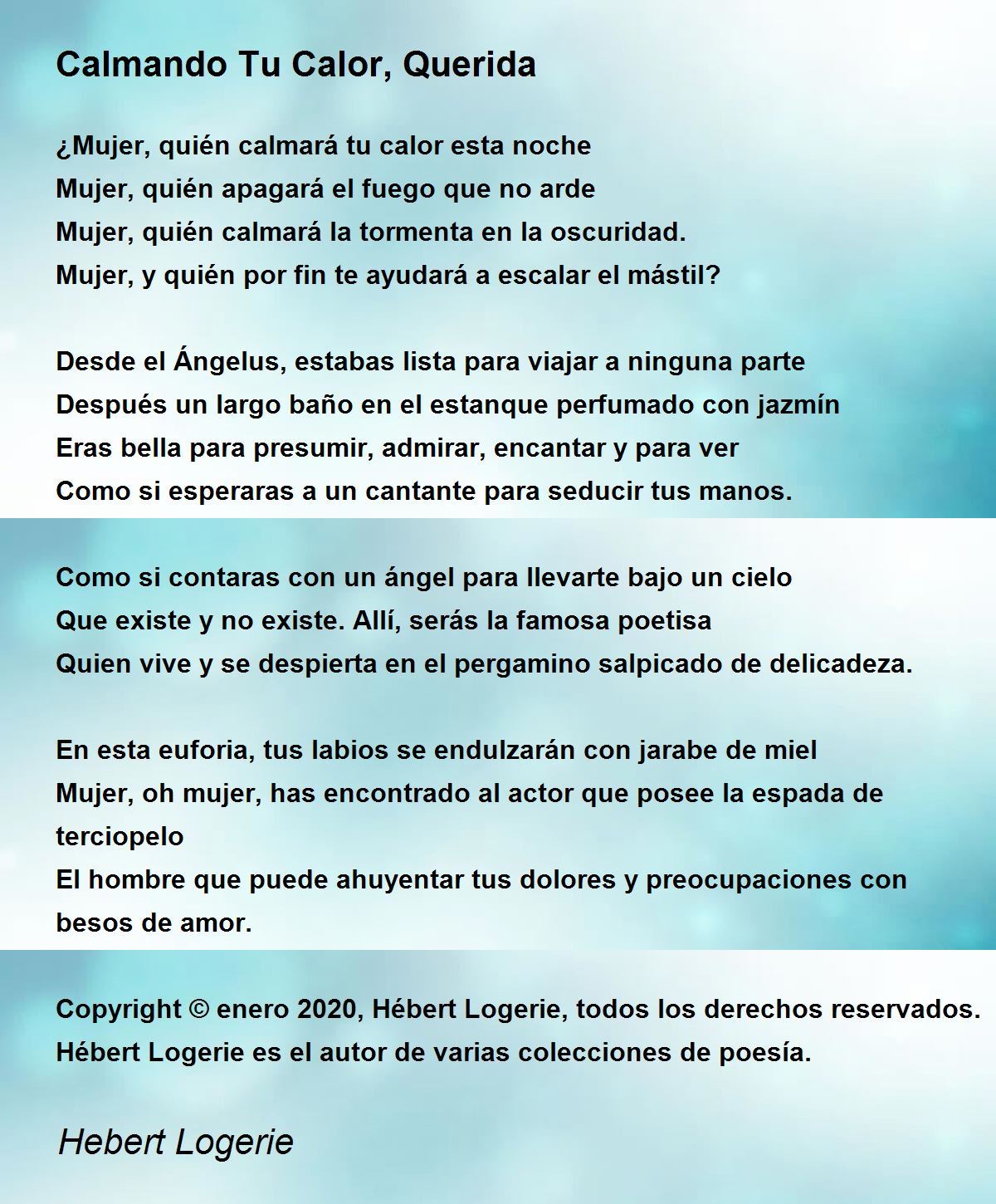 Calmando Tu Calor, Querida

¿Mujer, quién calmará tu calor esta noche
Mujer, quién apagará el fuego que no arde
Mujer, quién calmará la tormenta en la oscuridad.
Mujer, y quién por fin te ayudará a escalar el mástil?

Desde el Ángelus, estabas lista para viajar a ninguna parte
Después un largo baño en el estanque perfumado con jazmín
Eras bella para presumir, admirar, encantar y para ver
Como si esperaras a un cantante para seducir tus manos.

Como si contaras con un ángel para llevarte bajo un cielo
Que existe y no existe. Allí, serás la famosa poetisa
Quien vive y se despierta en el pergamino salpicado de delicadeza.

En esta euforia, tus labios se endulzarán con jarabe de miel
Mujer, oh mujer, has encontrado al actor que posee la espada de terciopelo
El hombre que puede ahuyentar tus dolores y preocupaciones con besos de amor.

Copyright © enero 2020, Hébert Logerie, todos los derechos reservados.
Hébert Logerie es el autor de varias colecciones de poesía.

Hebert Logerie